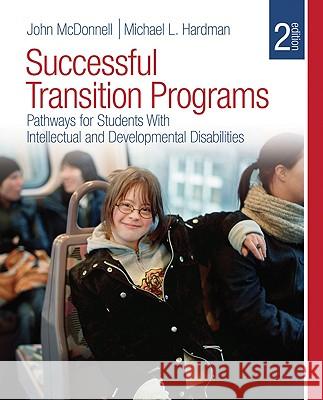 John McDonnell | Michael L. Hardman

2 edition

Successful Transition Programs

Pathways for Students With Intellectual and Developmental Disabilities

Kraina Książek